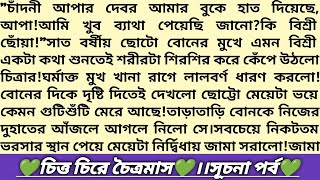 "চাঁদনী আপার দেবর আমার বুকে হাত দিয়েছে, আপা!আমি খুব ব্যাথা পেয়েছি জানো?কি বিশ্রী ছোঁয়া!"সাত বর্ষীয় ছোটো বোনের মুখে এমন বিশ্রী একটা কথা শুনতেই শরীরটা শিরশির করে কেঁপে উঠলো চিত্রার!ঘর্মাক্ত মুখ খানা রাগে লালবর্ণ ধারণ করলো! বোনের দিকে দৃষ্টি দিতেই দেখলো ছোট্টো মেয়েটা ভয়ে কেমন গুটিশুঁটি মেরে আছে!তাড়াতাড়ি বোনকে নিজের দুহাতের আঁজলে আগলে নিলো সে।সবচেয়ে নিকটতম ভরসার স্থান পেয়ে মেয়েটা নির্দ্বিধায় জামা সরালো!জামা

💚চিত্ত চিরে চৈত্রমাস💚।।সূচনা পর্ব💚